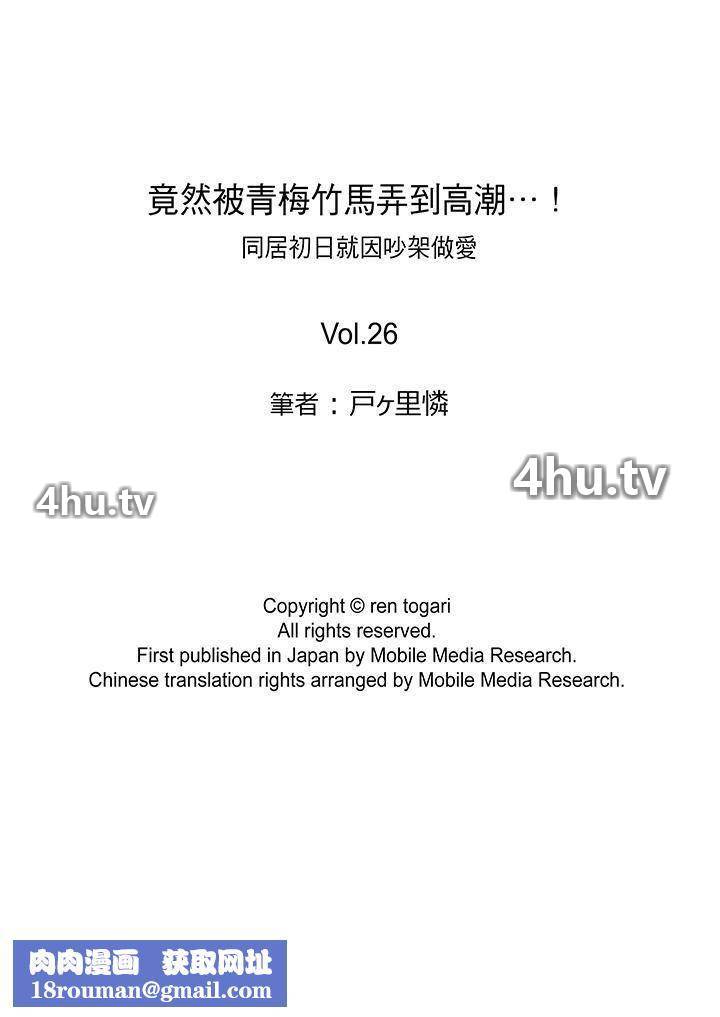 竟然被青梅竹馬弄到高潮…！
同居初日就因吵架做愛

Vol.26

筆者：戸ヶ里憐

Copyright © ren togari
All rights reserved.
First published in Japan by Mobile Media Research.
Chinese translation rights arranged by Mobile Media Research.

肉肉漫画 获取网址
18rouman@gmail.com

4hu.tv